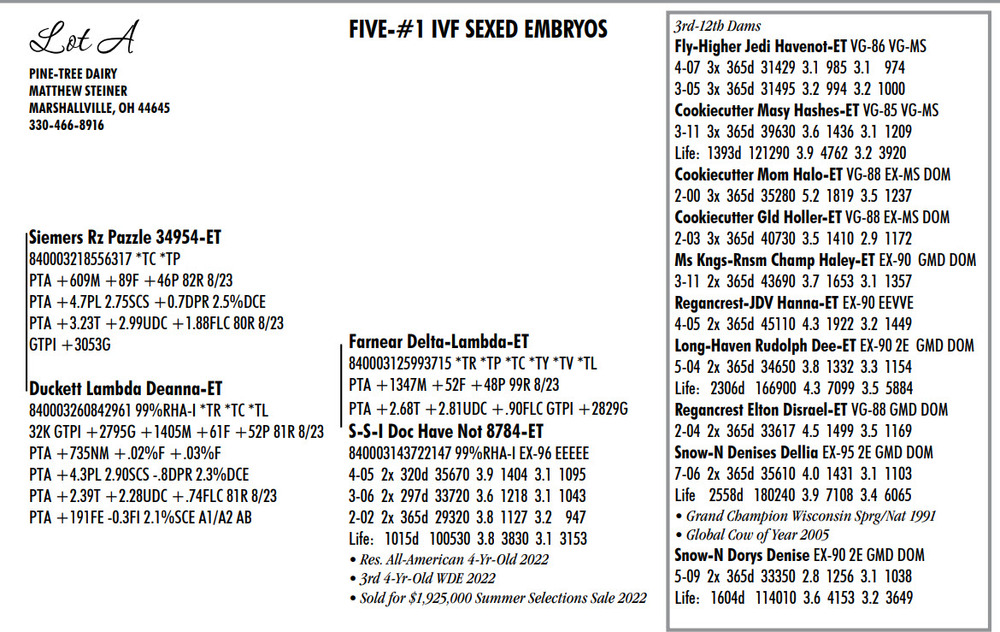 Lot A

PINE-TREE DAIRY
MATTHEW STEINER
MARSHALLVILLE, OH 44645
330-466-8916

FIVE-#1 IVF SEXED EMBRYOS

Siemers Rz Pazzle 34954-ET
840003218556317 *TC *TP
PTA +609M +89F +46P 82R 8/23
PTA +4.7PL 2.75SCS +0.7DPR 2.5%DCE
PTA +3.23T +2.99UDC +1.88FLC 80R 8/23
GTPI +3053G

Duckett Lambda Deanna-ET
840003260842961 99%RHA-I *TR *TC *TL
32K GTPI +2795G +1405M +61F +52P 81R 8/23
PTA +735NM +.02%F +.03%F
PTA +4.3PL 2.90SCS -.8DPR 2.3%DCE
PTA +2.39T +2.28UDC +.74FLC 81R 8/23
PTA +191FE -0.3FI 2.1%SCE A1/A2 AB

Farnear Delta-Lambda-ET
840003125993715 *TR *TP *TC *TY *TV *TL
PTA +1347M +52F +48P 99R 8/23
PTA +2.68T +2.81UDC +.90FLC GTPI +2829G

S-S-I Doc Have Not 8784-ET
840003143722147 99%RHA-I EX-96 EEEEE
4-05 2x 320d 35670 3.9 1404 3.1 1095
3-06 2x 297d 33720 3.6 1218 3.1 1043
2-02 2x 365d 29320 3.8 1127 3.2 947
Life: 1015d 100530 3.8 3830 3.1 3153
• Res. All-American 4-Yr-Old 2022
• 3rd 4-Yr-Old WDE 2022
• Sold for $1,925,000 Summer Selections Sale 2022

3rd-12th Dams
Fly-Higher Jedi Havenot-ET VG-86 VG-MS
4-07 3x 365d 31429 3.1 985 3.1 974
3-05 3x 365d 31495 3.2 994 3.2 1000
Cookiecutter Masy Hashes-ET VG-85 VG-MS
3-11 3x 365d 39630 3.6 1436 3.1 1209
Life: 1393d 121290 3.9 4762 3.2 3920
Cookiecutter Mom Halo-ET VG-88 EX-MS DOM
2-00 3x 365d 35280 5.2 1819 3.5 1237
Cookiecutter Gld Holler-ET VG-88 EX-MS DOM
2-03 3x 365d 40730 3.5 1410 2.9 1172
Ms Kngs-Rnsm Champ Haley-ET EX-90 GMD DOM
3-11 2x 365d 43690 3.7 1653 3.1 1357
Regancrest-JDV Hanna-ET EX-90 EEVVE
4-05 2x 365d 45110 4.3 1922 3.2 1449
Long-Haven Rudolph Dee-ET EX-90 2E GMD DOM
5-04 2x 365d 34650 3.8 1332 3.3 1154
Life: 2306d 166900 4.3 7099 3.5 5884
Regancrest Elton Disrael-ET VG-88 GMD DOM
2-04 2x 365d 33617 4.5 1499 3.5 1169
Snow-N Denises Dellia EX-95 2E GMD DOM
7-06 2x 365d 35610 4.0 1431 3.1 1103
Life 2558d 180240 3.9 7108 3.4 6065
• Grand Champion Wisconsin Sprg/Nat 1991
• Global Cow of Year 2005
Snow-N Dorys Denise EX-90 2E GMD DOM
5-09 2x 365d 33350 2.8 1256 3.1 1038
Life: 1604d 114010 3.6 4153 3.2 3649